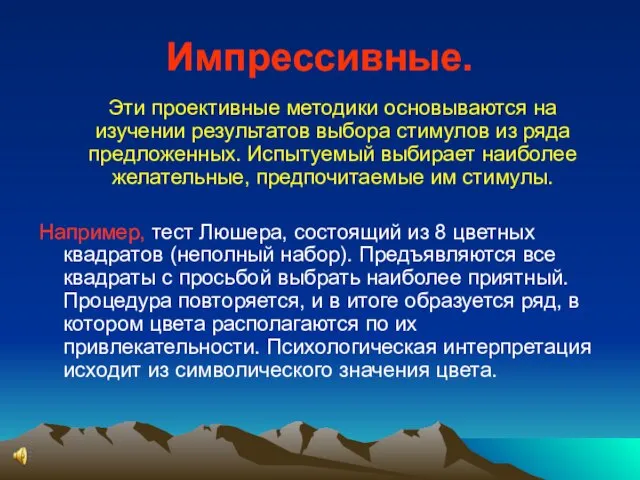 Импрессивные.

Эти проективные методики основываются на изучении результатов выбора стимулов из ряда предложенных. Испытуемый выбирает наиболее желательные, предпочитаемые им стимулы.

Например, тест Люшера, состоящий из 8 цветных квадратов (неполный набор). Предъявляются все квадраты с просьбой выбрать наиболее приятный. Процедура повторяется, и в итоге образуется ряд, в котором цвета располагаются по их привлекательности. Психологическая интерпретация исходит из символического значения цвета.